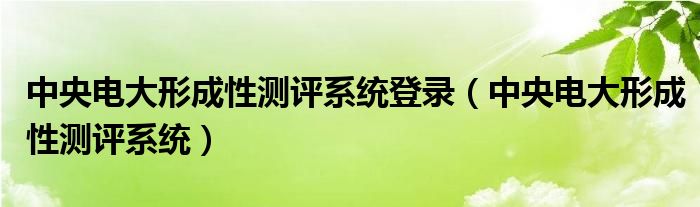 中央电大形成性测评系统登录（中央电大形成性测评系统）